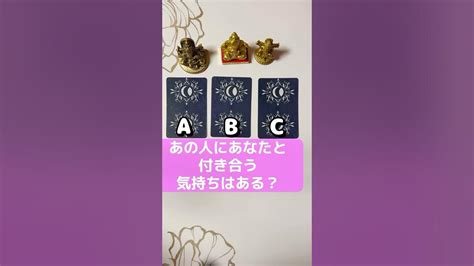 A B C

あの人にあなたと
付き合う
気持ちはある？